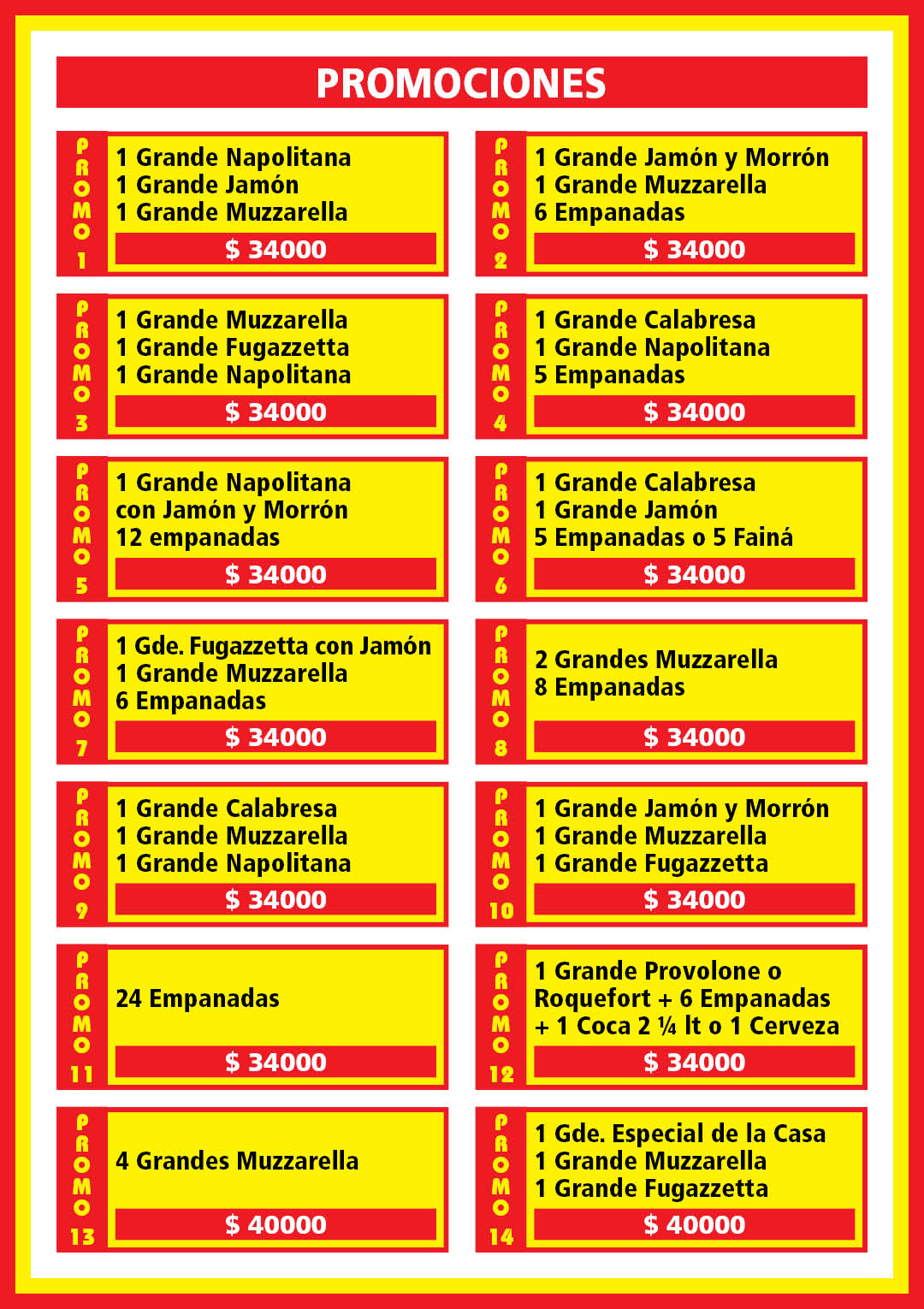 PROMOCIONES

PROMO 1
1 Grande Napolitana
1 Grande Jamón
1 Grande Muzzarella
$ 34000

PROMO 2
1 Grande Jamón y Morrón
1 Grande Muzzarella
6 Empanadas
$ 34000

PROMO 3
1 Grande Muzzarella
1 Grande Fugazzetta
1 Grande Napolitana
$ 34000

PROMO 4
1 Grande Calabresa
1 Grande Napolitana
5 Empanadas
$ 34000

PROMO 5
1 Grande Napolitana con Jamón y Morrón
12 empanadas
$ 34000

PROMO 6
1 Grande Calabresa
1 Grande Jamón
5 Empanadas o 5 Fainá
$ 34000

PROMO 7
1 Gde. Fugazzetta con Jamón
1 Grande Muzzarella
6 Empanadas
$ 34000

PROMO 8
2 Grandes Muzzarella
8 Empanadas
$ 34000

PROMO 9
1 Grande Calabresa
1 Grande Muzzarella
1 Grande Napolitana
$ 34000

PROMO 10
1 Grande Jamón y Morrón
1 Grande Muzzarella
1 Grande Fugazzetta
$ 34000

PROMO 11
24 Empanadas
$ 34000

PROMO 12
1 Grande Provolone o Roquefort + 6 Empanadas + 1 Coca 2 ¼ lt o 1 Cerveza
$ 34000

PROMO 13
4 Grandes Muzzarella
$ 40000

PROMO 14
1 Gde. Especial de la Casa
1 Grande Muzzarella
1 Grande Fugazzetta
$ 40000